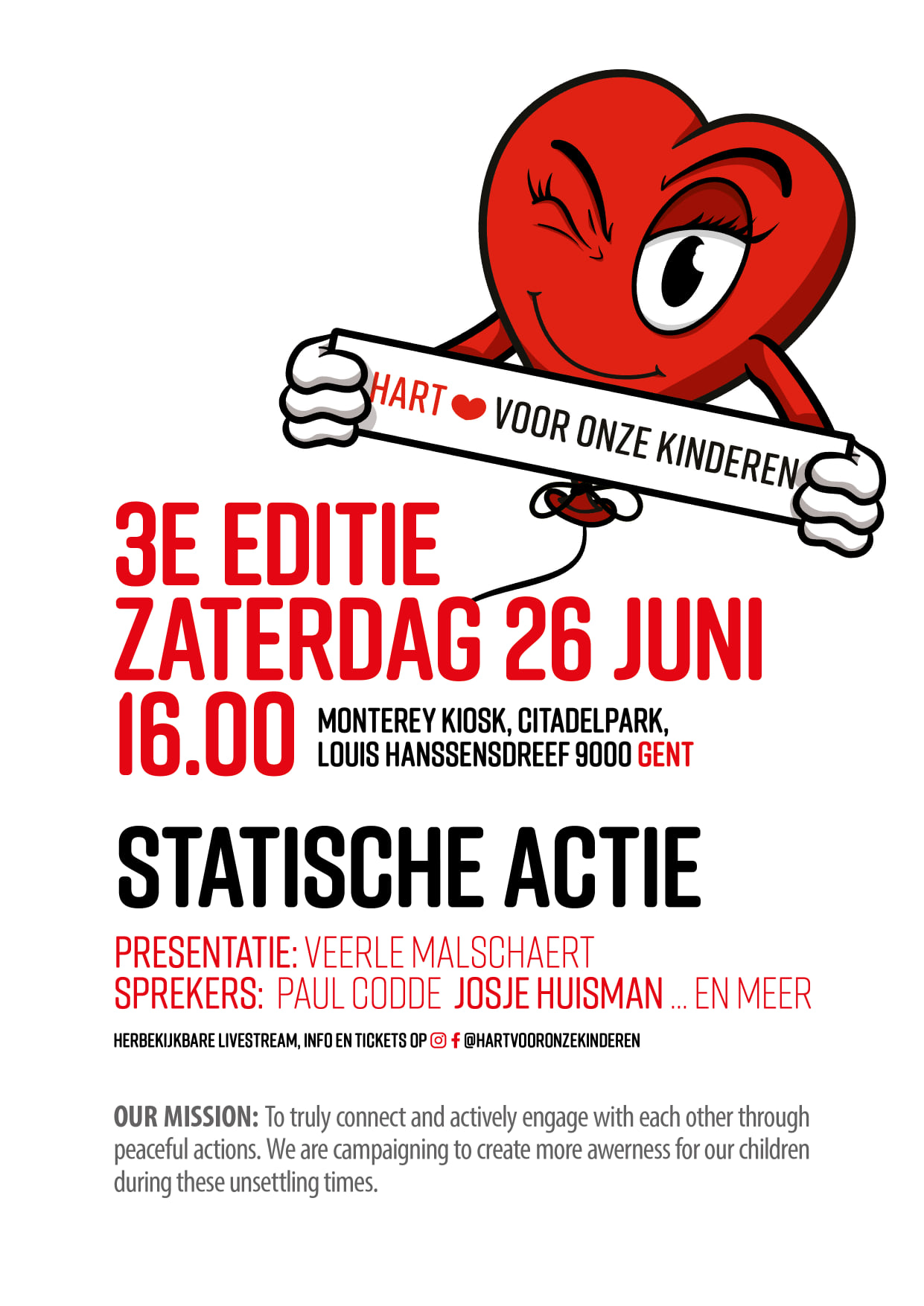 HART VOOR ONZE KINDEREN

3E EDITIE
ZATERDAG 26 JUNI
16.00

MONTEREY KIOSK, CITADELPARK,
LOUIS HANSSENSDREEF 9000 GENT

STATISCHE ACTIE

PRESENTATIE: VEERLE MALSCHAERT
SPREKERS: PAUL CODDE JOSJE HUISMAN ... EN MEER

HERBEKIJKBARE LIVESTREAM, INFO EN TICKETS OP @HARTVOORONZEKINDEREN

OUR MISSION: To truly connect and actively engage with each other through peaceful actions. We are campaigning to create more awerness for our children during these unsettling times.